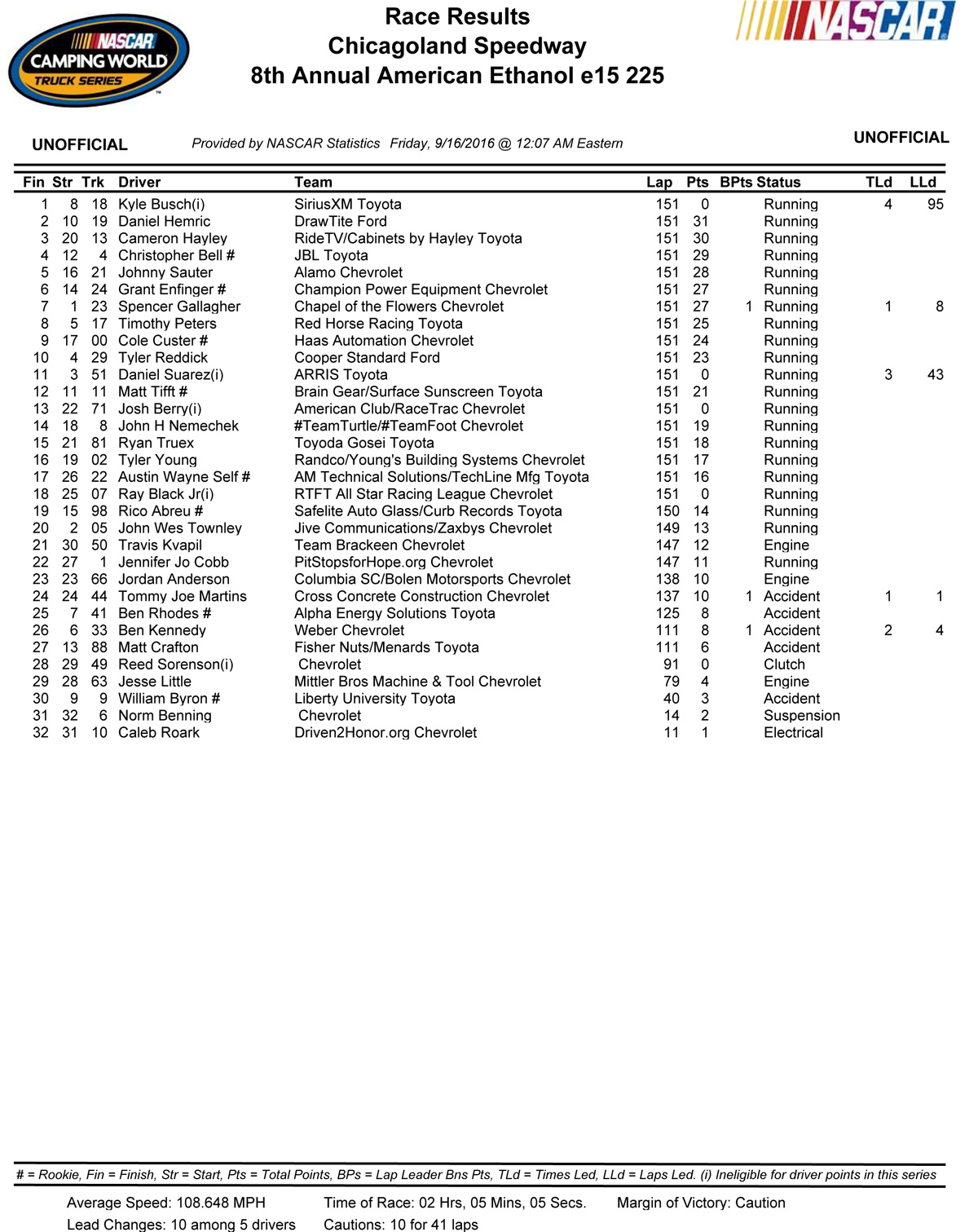 NASCAR CAMPING WORLD TRUCK SERIES

Race Results
Chicagoland Speedway
8th Annual American Ethanol e15 225

NASCAR

UNOFFICIAL

Provided by NASCAR Statistics Friday, 9/16/2016 @ 12:07 AM Eastern

UNOFFICIAL

| Fin | Str | Trk | Driver | Team | Lap | Pts | BPts | Status | TLd | LLd |
|---|---|---|---|---|---|---|---|---|---|---|
| 1 | 8 | 18 | Kyle Busch(i) | SiriusXM Toyota | 151 | 0 | | Running | 4 | 95 |
| 2 | 10 | 19 | Daniel Hemric | DrawTite Ford | 151 | 31 | | Running | | |
| 3 | 20 | 13 | Cameron Hayley | RideTV/Cabinets by Hayley Toyota | 151 | 30 | | Running | | |
| 4 | 12 | 4 | Christopher Bell # | JBL Toyota | 151 | 29 | | Running | | |
| 5 | 16 | 21 | Johnny Sauter | Alamo Chevrolet | 151 | 28 | | Running | | |
| 6 | 14 | 24 | Grant Enfinger # | Champion Power Equipment Chevrolet | 151 | 27 | | Running | | |
| 7 | 1 | 23 | Spencer Gallagher | Chapel of the Flowers Chevrolet | 151 | 27 | 1 | Running | 1 | 8 |
| 8 | 5 | 17 | Timothy Peters | Red Horse Racing Toyota | 151 | 25 | | Running | | |
| 9 | 17 | 00 | Cole Custer # | Haas Automation Chevrolet | 151 | 24 | | Running | | |
| 10 | 4 | 29 | Tyler Reddick | Cooper Standard Ford | 151 | 23 | | Running | | |
| 11 | 3 | 51 | Daniel Suarez(i) | ARRIS Toyota | 151 | 0 | | Running | 3 | 43 |
| 12 | 11 | 11 | Matt Tifft # | Brain Gear/Surface Sunscreen Toyota | 151 | 21 | | Running | | |
| 13 | 22 | 71 | Josh Berry(i) | American Club/RaceTrac Chevrolet | 151 | 0 | | Running | | |
| 14 | 18 | 8 | John H Nemechek | #TeamTurtle/#TeamFoot Chevrolet | 151 | 19 | | Running | | |
| 15 | 21 | 81 | Ryan Truex | Toyoda Gosei Toyota | 151 | 18 | | Running | | |
| 16 | 19 | 02 | Tyler Young | Randco/Young's Building Systems Chevrolet | 151 | 17 | | Running | | |
| 17 | 26 | 22 | Austin Wayne Self # | AM Technical Solutions/TechLine Mfg Toyota | 151 | 16 | | Running | | |
| 18 | 25 | 07 | Ray Black Jr(i) | RTFT All Star Racing League Chevrolet | 151 | 0 | | Running | | |
| 19 | 15 | 98 | Rico Abreu # | Safelite Auto Glass/Curb Records Toyota | 150 | 14 | | Running | | |
| 20 | 2 | 05 | John Wes Townley | Jive Communications/Zaxbys Chevrolet | 149 | 13 | | Running | | |
| 21 | 30 | 50 | Travis Kvapil | Team Brackeen Chevrolet | 147 | 12 | | Engine | | |
| 22 | 27 | 1 | Jennifer Jo Cobb | PitStopsforHope.org Chevrolet | 147 | 11 | | Running | | |
| 23 | 23 | 66 | Jordan Anderson | Columbia SC/Bolen Motorsports Chevrolet | 138 | 10 | | Engine | | |
| 24 | 24 | 44 | Tommy Joe Martins | Cross Concrete Construction Chevrolet | 137 | 10 | 1 | Accident | 1 | 1 |
| 25 | 7 | 41 | Ben Rhodes # | Alpha Energy Solutions Toyota | 125 | 8 | | Accident | | |
| 26 | 6 | 33 | Ben Kennedy | Weber Chevrolet | 111 | 8 | 1 | Accident | 2 | 4 |
| 27 | 13 | 88 | Matt Crafton | Fisher Nuts/Menards Toyota | 111 | 6 | | Accident | | |
| 28 | 29 | 49 | Reed Sorenson(i) | Chevrolet | 91 | 0 | | Clutch | | |
| 29 | 28 | 63 | Jesse Little | Mittler Bros Machine & Tool Chevrolet | 79 | 4 | | Engine | | |
| 30 | 9 | 9 | William Byron # | Liberty University Toyota | 40 | 3 | | Accident | | |
| 31 | 32 | 6 | Norm Benning | Chevrolet | 14 | 2 | | Suspension | | |
| 32 | 31 | 10 | Caleb Roark | Driven2Honor.org Chevrolet | 11 | 1 | | Electrical | | |

# = Rookie, Fin = Finish, Str = Start, Pts = Total Points, BPs = Lap Leader Bns Pts, TLd = Times Led, LLd = Laps Led. (i) Ineligible for driver points in this series

Average Speed: 108.648 MPH Time of Race: 02 Hrs, 05 Mins, 05 Secs. Margin of Victory: Caution
Lead Changes: 10 among 5 drivers Cautions: 10 for 41 laps